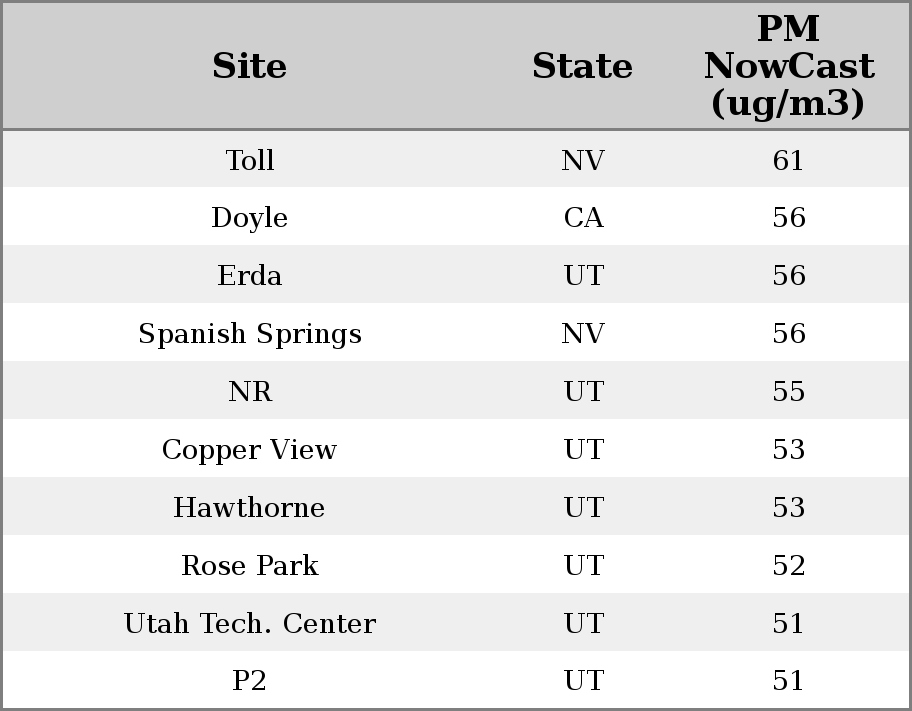 | Site | State | PM NowCast (ug/m3) |
|---|---|---|
| Toll | NV | 61 |
| Doyle | CA | 56 |
| Erda | UT | 56 |
| Spanish Springs | NV | 56 |
| NR | UT | 55 |
| Copper View | UT | 53 |
| Hawthorne | UT | 53 |
| Rose Park | UT | 52 |
| Utah Tech. Center | UT | 51 |
| P2 | UT | 51 |